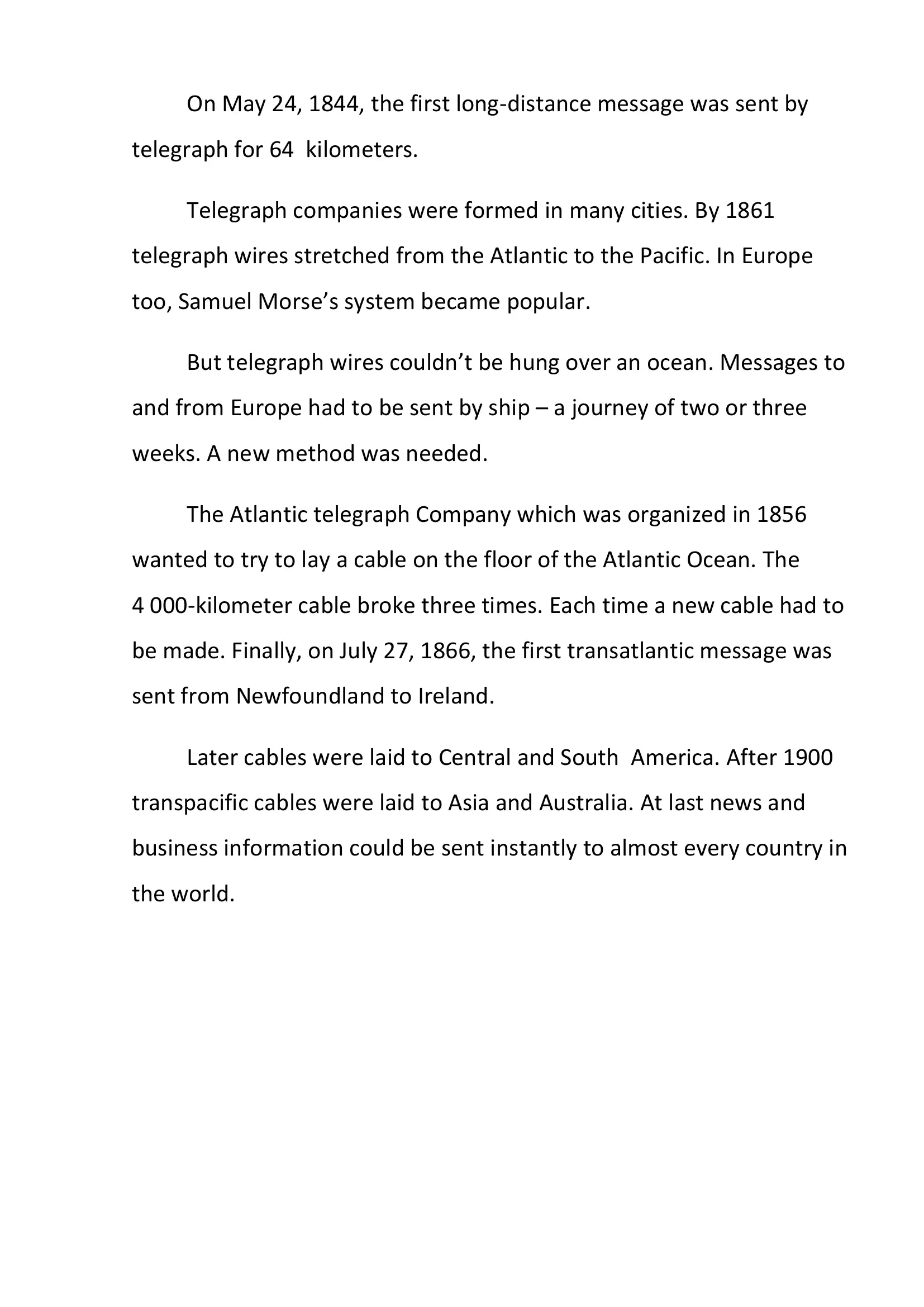 On May 24, 1844, the first long-distance message was sent by telegraph for 64  kilometers.

Telegraph companies were formed in many cities. By 1861 telegraph wires stretched from the Atlantic to the Pacific. In Europe too, Samuel Morse’s system became popular.

But telegraph wires couldn’t be hung over an ocean. Messages to and from Europe had to be sent by ship – a journey of two or three weeks. A new method was needed.

The Atlantic telegraph Company which was organized in 1856 wanted to try to lay a cable on the floor of the Atlantic Ocean. The 4 000-kilometer cable broke three times. Each time a new cable had to be made. Finally, on July 27, 1866, the first transatlantic message was sent from Newfoundland to Ireland.

Later cables were laid to Central and South  America. After 1900 transpacific cables were laid to Asia and Australia. At last news and business information could be sent instantly to almost every country in the world.